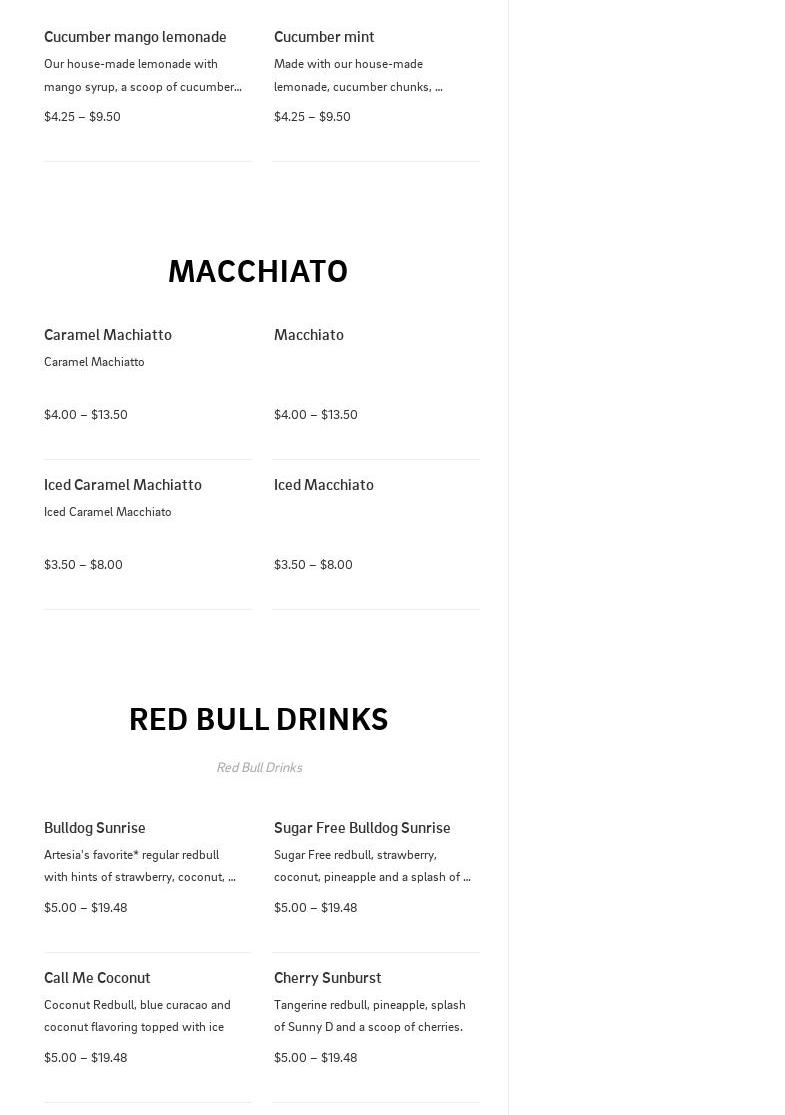 Cucumber mango lemonade

Our house-made lemonade with mango syrup, a scoop of cucumber...

$4.25 – $9.50

Cucumber mint

Made with our house-made lemonade, cucumber chunks, ...

$4.25 – $9.50

MACCHIATO

Caramel Machiatto

Caramel Machiatto

$4.00 – $13.50

Macchiato

$4.00 – $13.50

Iced Caramel Machiatto

Iced Caramel Macchiato

$3.50 – $8.00

Iced Macchiato

$3.50 – $8.00

RED BULL DRINKS

Red Bull Drinks

Bulldog Sunrise

Artesia's favorite* regular redbull with hints of strawberry, coconut, ...

$5.00 – $19.48

Sugar Free Bulldog Sunrise

Sugar Free redbull, strawberry, coconut, pineapple and a splash of ...

$5.00 – $19.48

Call Me Coconut

Coconut Redbull, blue curacao and coconut flavoring topped with ice

$5.00 – $19.48

Cherry Sunburst

Tangerine redbull, pineapple, splash of Sunny D and a scoop of cherries.

$5.00 – $19.48